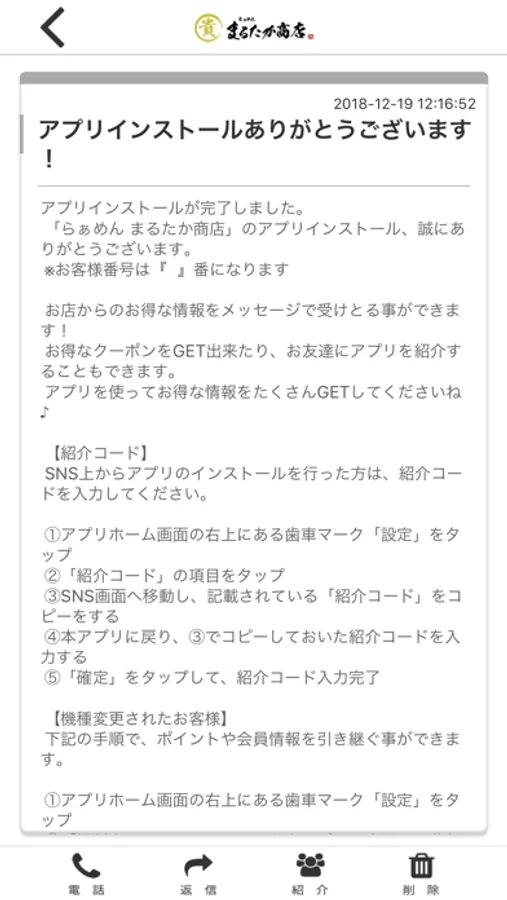 まるたか商店

2018-12-19 12:16:52

アプリインストールありがとうございます！

アプリインストールが完了しました。
「らぁめん まるたか商店」のアプリインストール、誠にありがとうございます。
※お客様番号は『 』番になります

お店からのお得な情報をメッセージで受けとる事ができます！
お得なクーポンをGET出来たり、お友達にアプリを紹介することもできます。
アプリを使ってお得な情報をたくさんGETしてくださいね♪

【紹介コード】
SNS上からアプリのインストールを行った方は、紹介コードを入力してください。

①アプリホーム画面の右上にある歯車マーク「設定」をタップ
②「紹介コード」の項目をタップ
③SNS画面へ移動し、記載されている「紹介コード」をコピーをする
④本アプリに戻り、③でコピーしておいた紹介コードを入力する
⑤「確定」をタップして、紹介コード入力完了

【機種変更されたお客様】
下記の手順で、ポイントや会員情報を引き継ぐ事ができます。

①アプリホーム画面の右上にある歯車マーク「設定」をタップ

電話 返信 紹介 削除